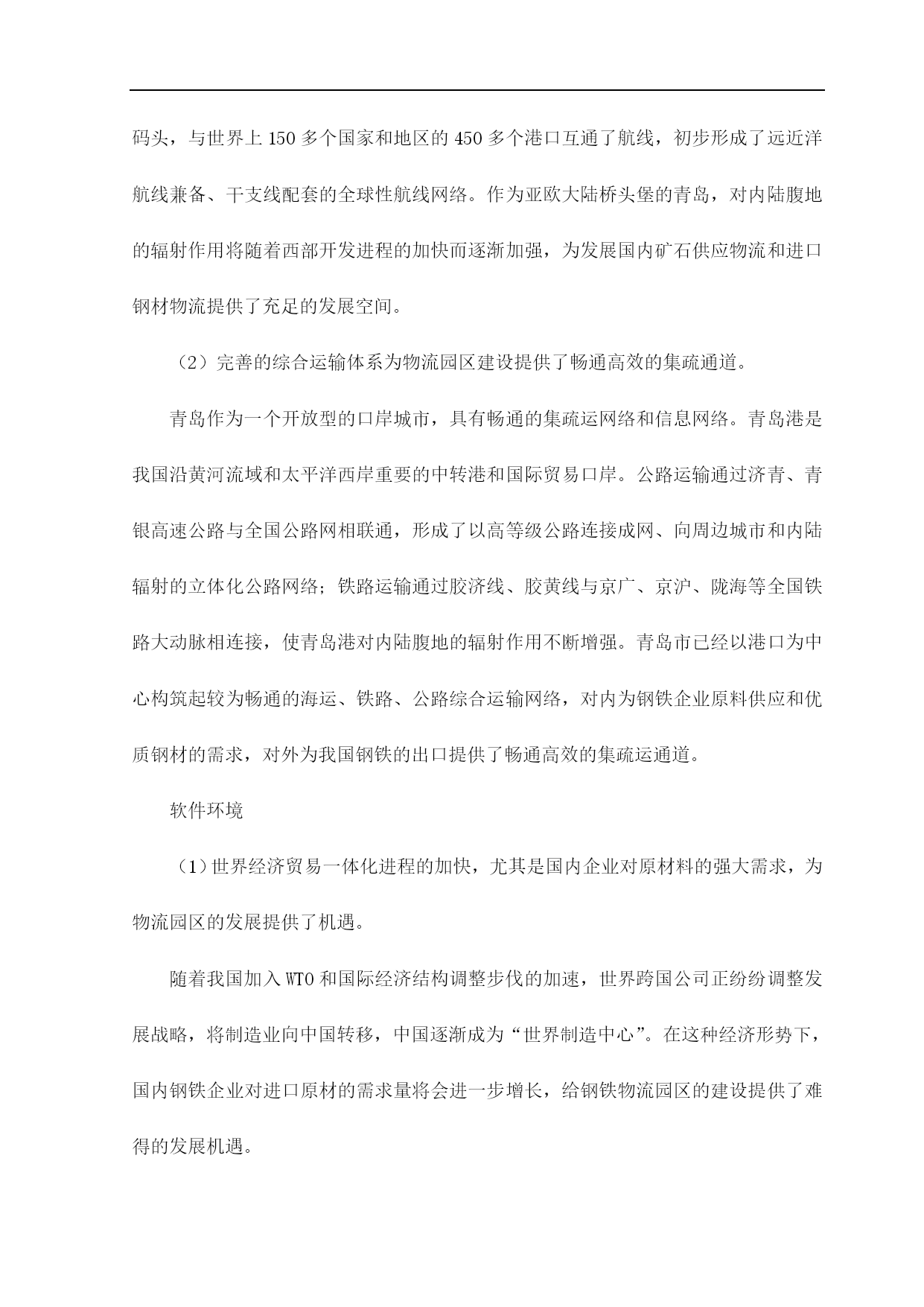 码头，与世界上 150 多个国家和地区的 450 多个港口互通了航线，初步形成了远近洋航线兼备、干支线配套的全球性航线网络。作为亚欧大陆桥头堡的青岛，对内陆腹地的辐射作用将随着西部开发进程的加快而逐渐加强，为发展国内矿石供应物流和进口钢材物流提供了充足的发展空间。

（2）完善的综合运输体系为物流园区建设提供了畅通高效的集疏通道。

青岛作为一个开放型的口岸城市，具有畅通的集疏运网络和信息网络。青岛港是我国沿黄河流域和太平洋西岸重要的中转港和国际贸易口岸。公路运输通过济青、青银高速公路与全国公路网相联通，形成了以高等级公路连接成网、向周边城市和内陆辐射的立体化公路网络；铁路运输通过胶济线、胶黄线与京广、京沪、陇海等全国铁路大动脉相连接，使青岛港对内陆腹地的辐射作用不断增强。青岛市已经以港口为中心构筑起较为畅通的海运、铁路、公路综合运输网络，对内为钢铁企业原料供应和优质钢材的需求，对外为我国钢铁的出口提供了畅通高效的集疏运通道。

软件环境

（1）世界经济贸易一体化进程的加快，尤其是国内企业对原材料的强大需求，为物流园区的发展提供了机遇。

随着我国加入 WTO 和国际经济结构调整步伐的加速，世界跨国公司正纷纷调整发展战略，将制造业向中国转移，中国逐渐成为“世界制造中心”。在这种经济形势下，国内钢铁企业对进口原材的需求量将会进一步增长，给钢铁物流园区的建设提供了难得的发展机遇。